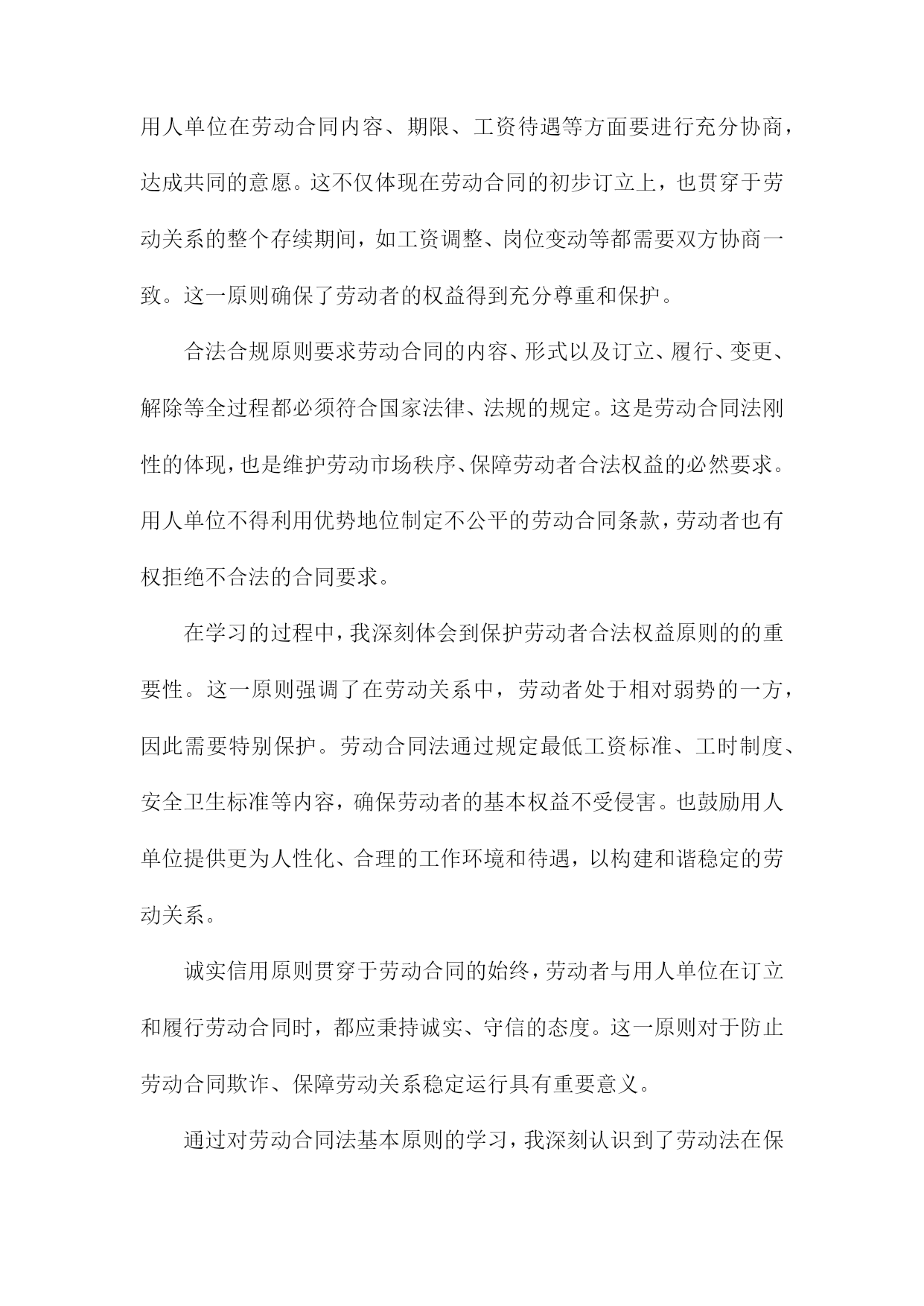 用人单位在劳动合同内容、期限、工资待遇等方面要进行充分协商，达成共同的意愿。这不仅体现在劳动合同的初步订立上，也贯穿于劳动关系的整个存续期间，如工资调整、岗位变动等都需要双方协商一致。这一原则确保了劳动者的权益得到充分尊重和保护。

合法合规原则要求劳动合同的内容、形式以及订立、履行、变更、解除等全过程都必须符合国家法律、法规的规定。这是劳动合同法刚性的体现，也是维护劳动市场秩序、保障劳动者合法权益的必然要求。用人单位不得利用优势地位制定不公平的劳动合同条款，劳动者也有权拒绝不合法的合同要求。

在学习的过程中，我深刻体会到保护劳动者合法权益原则的的重要性。这一原则强调了在劳动关系中，劳动者处于相对弱势的一方，因此需要特别保护。劳动合同法通过规定最低工资标准、工时制度、安全卫生标准等内容，确保劳动者的基本权益不受侵害。也鼓励用人单位提供更为人性化、合理的工作环境和待遇，以构建和谐稳定的劳动关系。

诚实信用原则贯穿于劳动合同的始终，劳动者与用人单位在订立和履行劳动合同时，都应秉持诚实、守信的态度。这一原则对于防止劳动合同欺诈、保障劳动关系稳定运行具有重要意义。

通过对劳动合同法基本原则的学习，我深刻认识到了劳动法在保